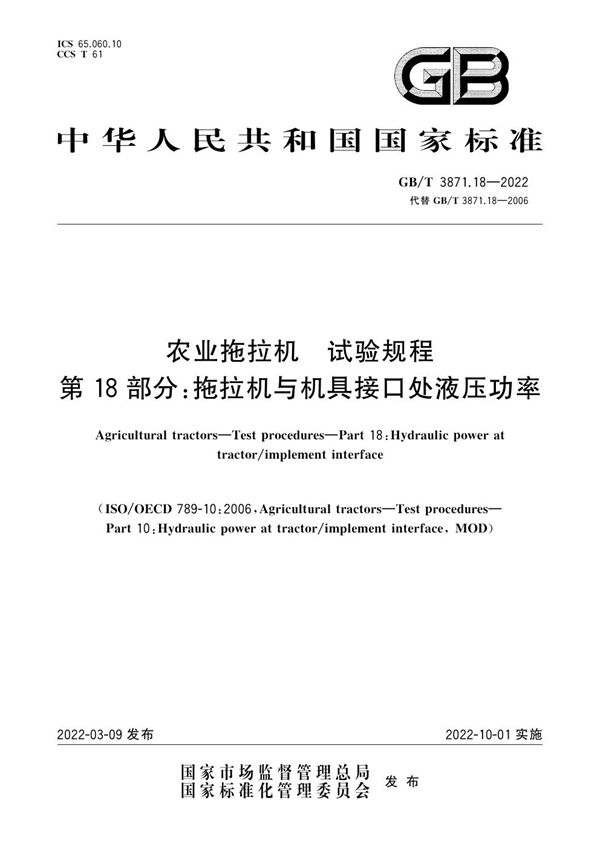 ICS 65.060.10
CCS T 61

GB

中华人民共和国国家标准

GB/T 3871.18—2022
代替 GB/T 3871.18—2006

农业拖拉机　试验规程
第 18 部分:拖拉机与机具接口处液压功率

Agricultural tractors—Test procedures—Part 18:Hydraulic power at tractor/implement interface

(ISO/OECD 789-10:2006,Agricultural tractors—Test procedures—Part 10:Hydraulic power at tractor/implement interface,MOD)

2022-03-09 发布

2022-10-01 实施

国家市场监督管理总局
国家标准化管理委员会 发布